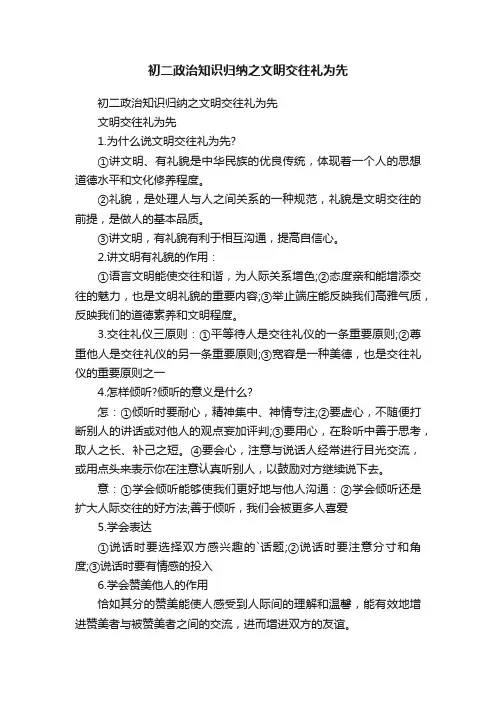 初二政治知识归纳之文明交往礼为先

初二政治知识归纳之文明交往礼为先

文明交往礼为先

1.为什么说文明交往礼为先?

①讲文明、有礼貌是中华民族的优良传统，体现着一个人的思想道德水平和文化修养程度。

②礼貌，是处理人与人之间关系的一种规范，礼貌是文明交往的前提，是做人的基本品质。

③讲文明，有礼貌有利于相互沟通，提高自信心。

2.讲文明有礼貌的作用：

①语言文明能使交往和谐，为人际关系增色;②态度亲和能增添交往的魅力，也是文明礼貌的重要内容;③举止端庄能反映我们高雅气质，反映我们的道德素养和文明程度。

3.交往礼仪三原则：①平等待人是交往礼仪的一条重要原则;②尊重他人是交往礼仪的另一条重要原则;③宽容是一种美德，也是交往礼仪的重要原则之一

4.怎样倾听?倾听的意义是什么?

怎：①倾听时要耐心，精神集中、神情专注;②要虚心，不随便打断别人的讲话或对他人的观点妄加评判;③要用心，在聆听中善于思考，取人之长、补己之短。④要会心，注意与说话人经常进行目光交流，或用点头来表示你在注意认真听别人，以鼓励对方继续说下去。

意：①学会倾听能够使我们更好地与他人沟通：②学会倾听还是扩大人际交往的好方法;善于倾听，我们会被更多人喜爱

5.学会表达

①说话时要选择双方感兴趣的`话题;②说话时要注意分寸和角度;③说话时要有情感的投入

6.学会赞美他人的作用

恰如其分的赞美能使人感受到人际间的理解和温馨，能有效地增进赞美者与被赞美者之间的交流，进而增进双方的友谊。